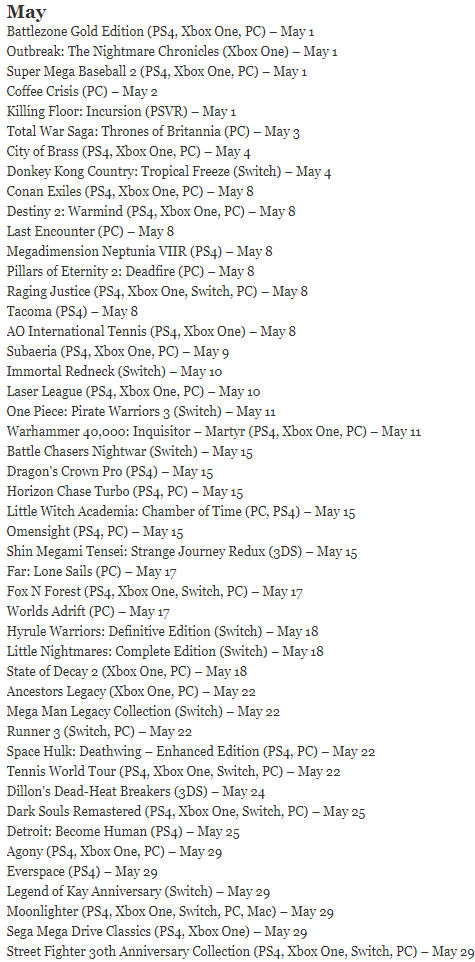 May

Battlezone Gold Edition (PS4, Xbox One, PC) – May 1
Outbreak: The Nightmare Chronicles (Xbox One) – May 1
Super Mega Baseball 2 (PS4, Xbox One, PC) – May 1
Coffee Crisis (PC) – May 2
Killing Floor: Incursion (PSVR) – May 1
Total War Saga: Thrones of Britannia (PC) – May 3
City of Brass (PS4, Xbox One, PC) – May 4
Donkey Kong Country: Tropical Freeze (Switch) – May 4
Conan Exiles (PS4, Xbox One, PC) – May 8
Destiny 2: Warmind (PS4, Xbox One, PC) – May 8
Last Encounter (PC) – May 8
Megadimension Neptunia VIIR (PS4) – May 8
Pillars of Eternity 2: Deadfire (PC) – May 8
Raging Justice (PS4, Xbox One, Switch, PC) – May 8
Tacoma (PS4) – May 8
AO International Tennis (PS4, Xbox One) – May 8
Subaeria (PS4, Xbox One, PC) – May 9
Immortal Redneck (Switch) – May 10
Laser League (PS4, Xbox One, PC) – May 10
One Piece: Pirate Warriors 3 (Switch) – May 11
Warhammer 40,000: Inquisitor – Martyr (PS4, Xbox One, PC) – May 11
Battle Chasers Nightwar (Switch) – May 15
Dragon's Crown Pro (PS4) – May 15
Horizon Chase Turbo (PS4, PC) – May 15
Little Witch Academia: Chamber of Time (PC, PS4) – May 15
Omensight (PS4, PC) – May 15
Shin Megami Tensei: Strange Journey Redux (3DS) – May 15
Far: Lone Sails (PC) – May 17
Fox N Forest (PS4, Xbox One, Switch, PC) – May 17
Worlds Adrift (PC) – May 17
Hyrule Warriors: Definitive Edition (Switch) – May 18
Little Nightmares: Complete Edition (Switch) – May 18
State of Decay 2 (Xbox One, PC) – May 18
Ancestors Legacy (Xbox One, PC) – May 22
Mega Man Legacy Collection (Switch) – May 22
Runner 3 (Switch, PC) – May 22
Space Hulk: Deathwing – Enhanced Edition (PS4, PC) – May 22
Tennis World Tour (PS4, Xbox One, Switch, PC) – May 22
Dillon's Dead-Heat Breakers (3DS) – May 24
Dark Souls Remastered (PS4, Xbox One, Switch, PC) – May 25
Detroit: Become Human (PS4) – May 25
Agony (PS4, Xbox One, PC) – May 29
Everspace (PS4) – May 29
Legend of Kay Anniversary (Switch) – May 29
Moonlighter (PS4, Xbox One, Switch, PC, Mac) – May 29
Sega Mega Drive Classics (PS4, Xbox One) – May 29
Street Fighter 30th Anniversary Collection (PS4, Xbox One, Switch, PC) – May 29